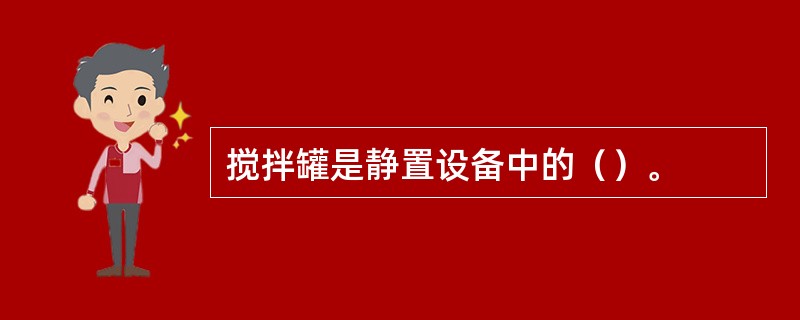 搅拌罐是静置设备中的（）。